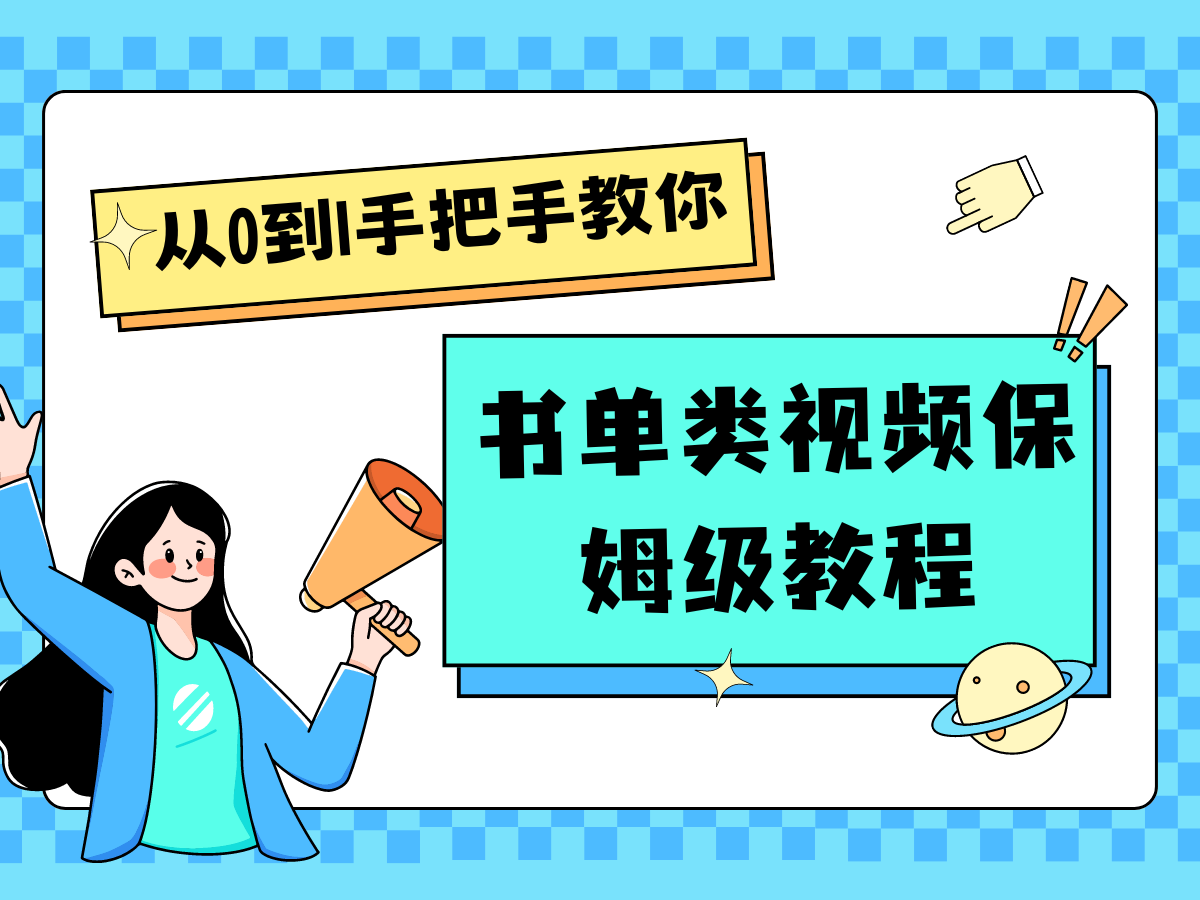 从0到1手把手教你

书单类视频保姆级教程